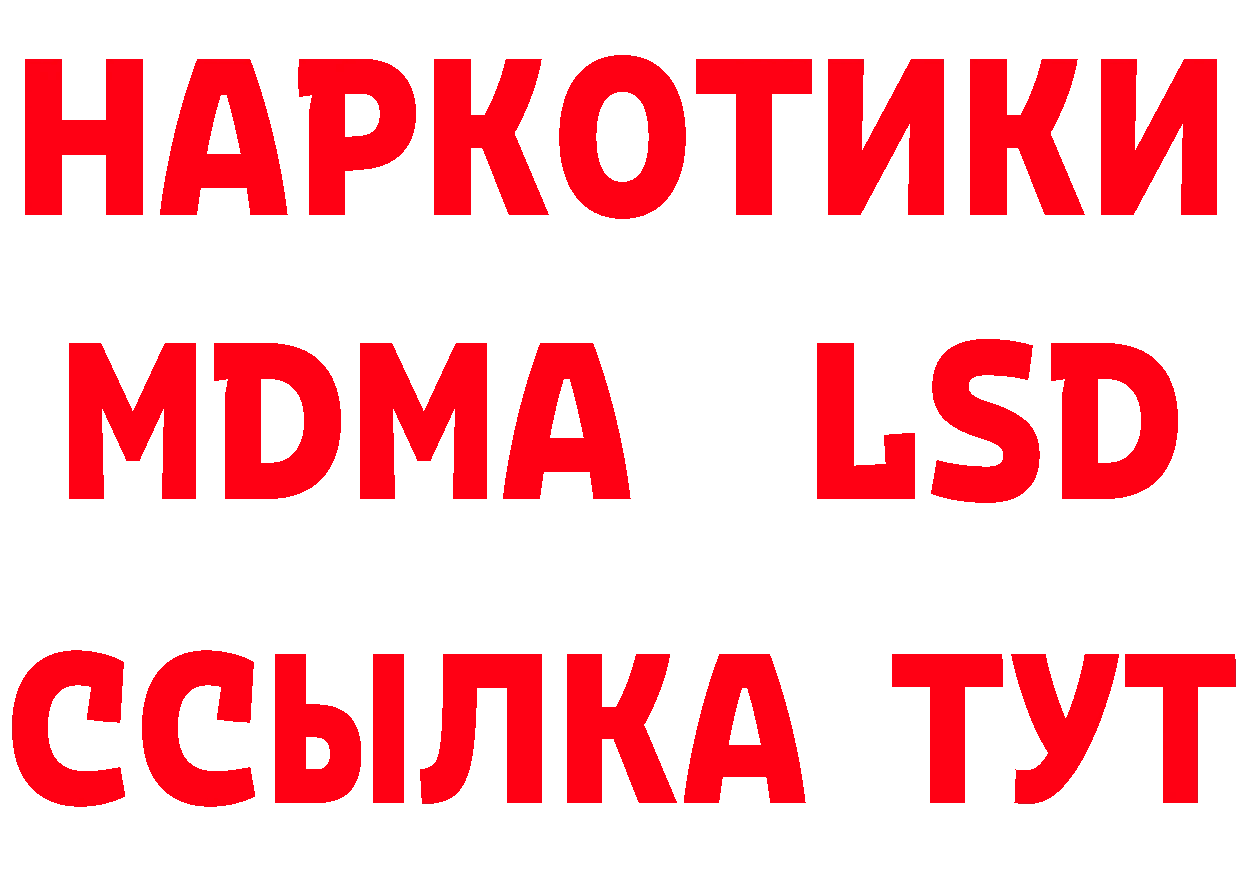 НАРКОТИКИ
MDMA LSD
ССЫЛКА ТУТ